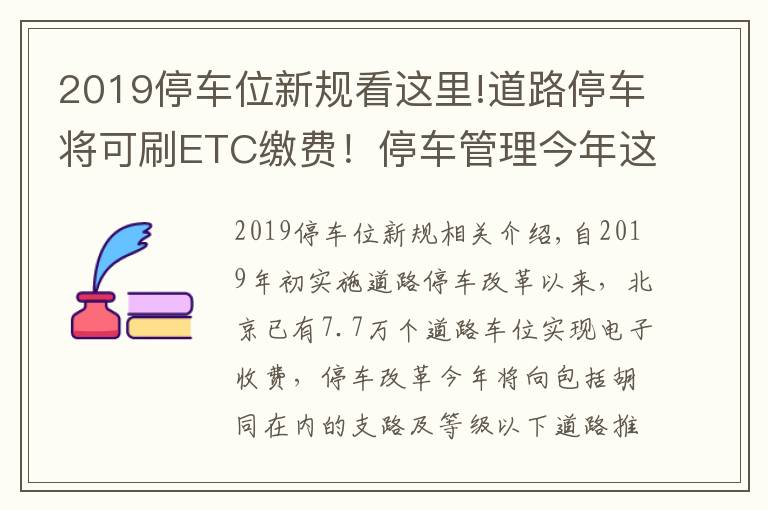 2019停车位新规看这里!道路停车将可刷ETC缴费！停车管理今年这

2019停车位新规相关介绍，自2019年初实施道路停车改革以来，北京已有7.7万个道路车位实现电子收费，停车改革今年将向包括胡同在内的支路及等级以下道路推